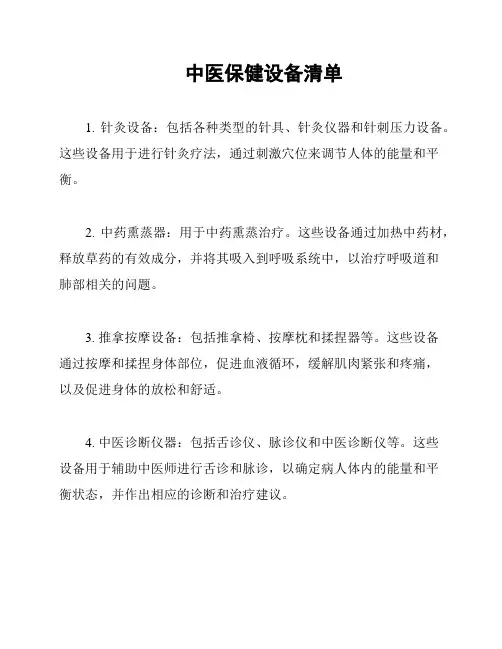 中医保健设备清单

1. 针灸设备：包括各种类型的针具、针灸仪器和针刺压力设备。这些设备用于进行针灸疗法，通过刺激穴位来调节人体的能量和平衡。

2. 中药熏蒸器：用于中药熏蒸治疗。这些设备通过加热中药材，释放草药的有效成分，并将其吸入到呼吸系统中，以治疗呼吸道和肺部相关的问题。

3. 推拿按摩设备：包括推拿椅、按摩枕和揉捏器等。这些设备通过按摩和揉捏身体部位，促进血液循环，缓解肌肉紧张和疼痛，以及促进身体的放松和舒适。

4. 中医诊断仪器：包括舌诊仪、脉诊仪和中医诊断仪等。这些设备用于辅助中医师进行舌诊和脉诊，以确定病人体内的能量和平衡状态，并作出相应的诊断和治疗建议。